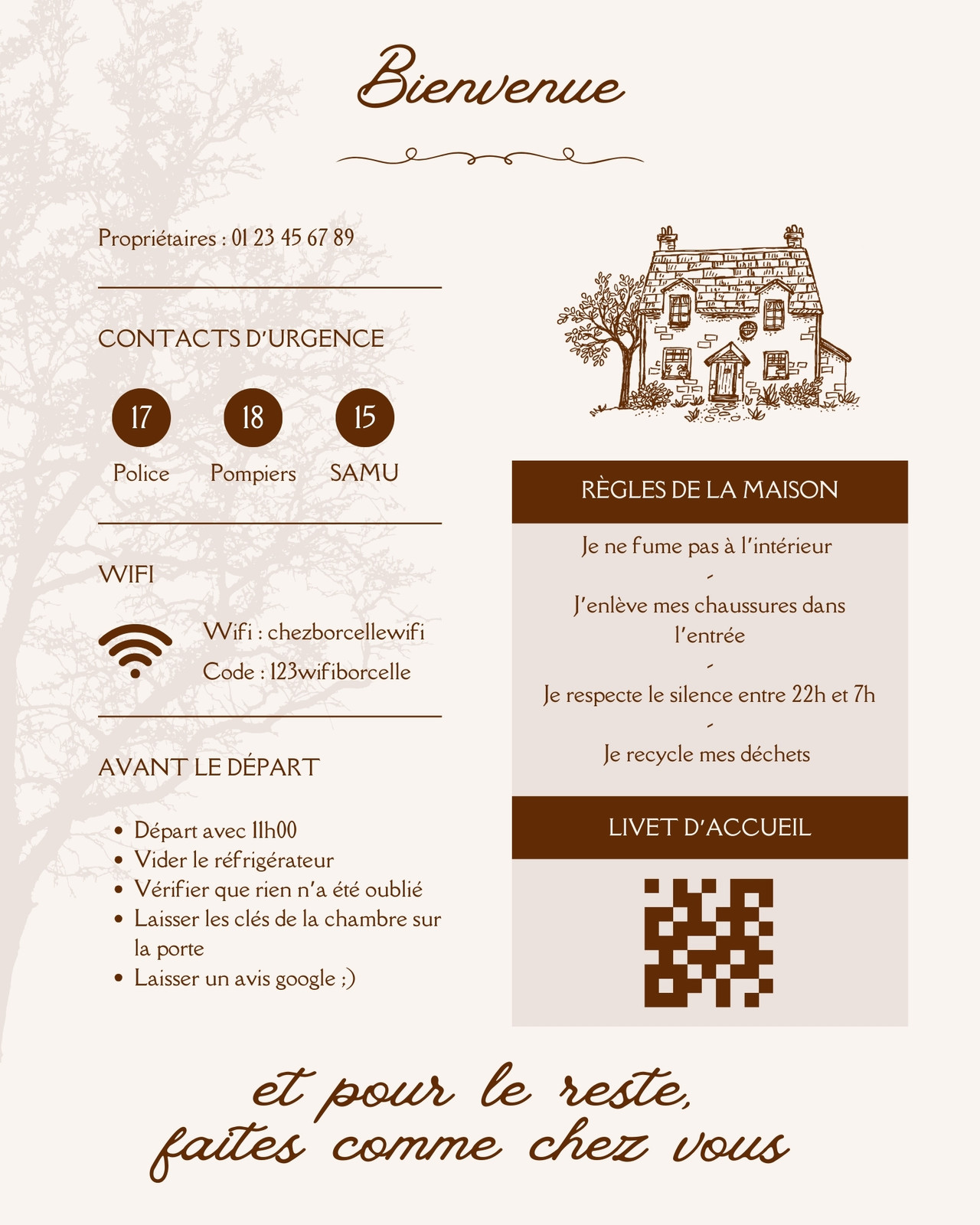 Bienvenue

Propriétaires : 01 23 45 67 89

CONTACTS D'URGENCE

17
Police

18
Pompiers

15
SAMU

WIFI

Wifi : chezborcellewifi
Code : 123wifiborcelle

AVANT LE DÉPART

• Départ avec 11h00
• Vider le réfrigérateur
• Vérifier que rien n'a été oublié
• Laisser les clés de la chambre sur la porte
• Laisser un avis google ;)

RÈGLES DE LA MAISON

Je ne fume pas à l'intérieur
-
J'enlève mes chaussures dans l'entrée
-
Je respecte le silence entre 22h et 7h
-
Je recycle mes déchets

LIVET D'ACCUEIL

et pour le reste,
faites comme chez vous